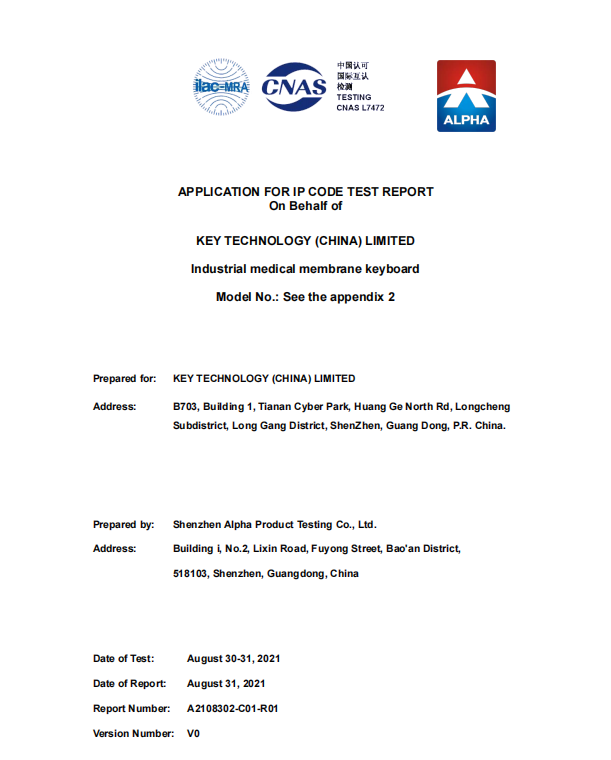 ilac-MRA

CNAS

中国认可
国际互认
检测
TESTING
CNAS L7472

ALPHA

APPLICATION FOR IP CODE TEST REPORT
On Behalf of

KEY TECHNOLOGY (CHINA) LIMITED

Industrial medical membrane keyboard

Model No.: See the appendix 2

Prepared for: KEY TECHNOLOGY (CHINA) LIMITED

Address: B703, Building 1, Tianan Cyber Park, Huang Ge North Rd, Longcheng Subdistrict, Long Gang District, ShenZhen, Guang Dong, P.R. China.

Prepared by: Shenzhen Alpha Product Testing Co., Ltd.

Address: Building i, No.2, Lixin Road, Fuyong Street, Bao'an District,

518103, Shenzhen, Guangdong, China

Date of Test: August 30-31, 2021

Date of Report: August 31, 2021

Report Number: A2108302-C01-R01

Version Number: V0